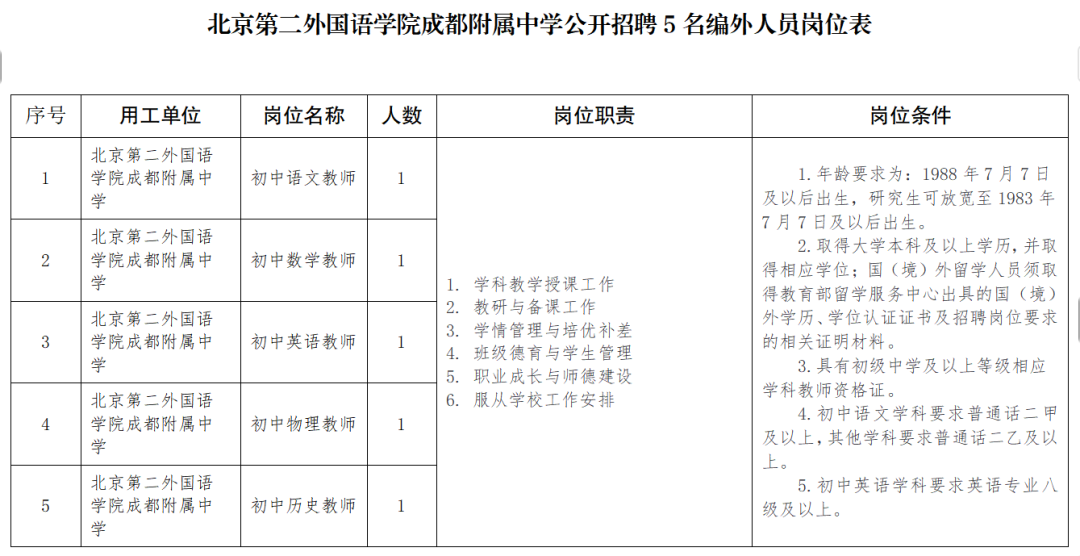 北京第二外国语学院成都附属中学公开招聘5名编外人员岗位表

| 序号 | 用工单位 | 岗位名称 | 人数 | 岗位职责 | 岗位条件 |
|---|---|---|---|---|---|
| 1 | 北京第二外国语学院成都附属中学 | 初中语文教师 | 1 | 1. 学科教学授课工作 2. 教研与备课工作 3. 学情管理与培优补差 4. 班级德育与学生管理 5. 职业成长与师德建设 6. 服从学校工作安排 | 1.年龄要求为：1988年7月7日及以后出生，研究生可放宽至1983年7月7日及以后出生。 2.取得大学本科及以上学历，并取得相应学位；国（境）外留学人员须取得教育部留学服务中心出具的国（境）外学历、学位认证证书及招聘岗位要求的相关证明材料。 3.具有初级中学及以上等级相应学科教师资格证。 4.初中语文学科要求普通话二甲及以上，其他学科要求普通话二乙及以上。 5.初中英语学科要求英语专业八级及以上。 |
| 2 | 北京第二外国语学院成都附属中学 | 初中数学教师 | 1 | | |
| 3 | 北京第二外国语学院成都附属中学 | 初中英语教师 | 1 | | |
| 4 | 北京第二外国语学院成都附属中学 | 初中物理教师 | 1 | | |
| 5 | 北京第二外国语学院成都附属中学 | 初中历史教师 | 1 | | |